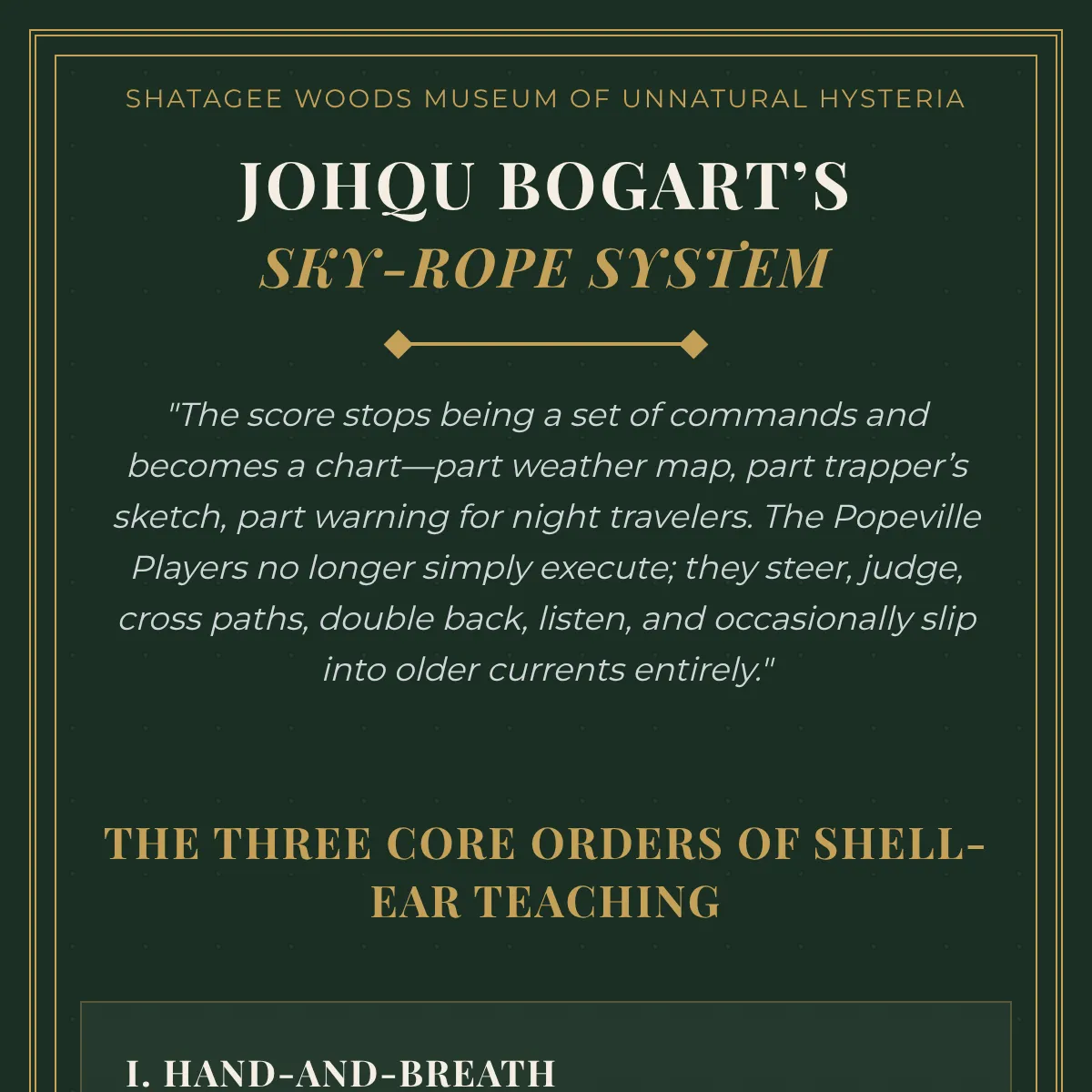 SHATAGEE WOODS MUSEUM OF UNNATURAL HYSTERIA

JOHQU BOGART'S
SKY-ROPE SYSTEM

"The score stops being a set of commands and becomes a chart—part weather map, part trapper's sketch, part warning for night travelers. The Popeville Players no longer simply execute; they steer, judge, cross paths, double back, listen, and occasionally slip into older currents entirely."

THE THREE CORE ORDERS OF SHELL-EAR TEACHING

I. HAND-AND-BREATH